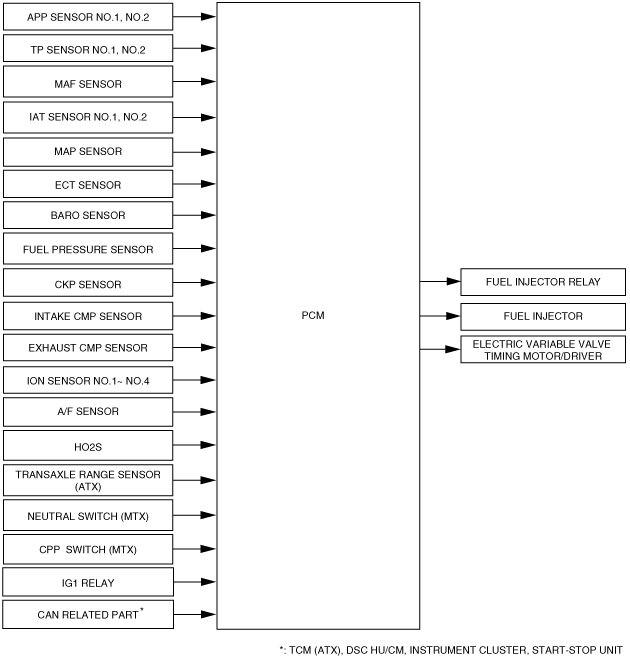 APP SENSOR NO.1, NO.2

TP SENSOR NO.1, NO.2

MAF SENSOR

IAT SENSOR NO.1, NO.2

MAP SENSOR

ECT SENSOR

BARO SENSOR

FUEL PRESSURE SENSOR

CKP SENSOR

INTAKE CMP SENSOR

EXHAUST CMP SENSOR

ION SENSOR NO.1~ NO.4

A/F SENSOR

HO2S

TRANSAXLE RANGE SENSOR (ATX)

NEUTRAL SWITCH (MTX)

CPP SWITCH (MTX)

IG1 RELAY

CAN RELATED PART*

PCM

FUEL INJECTOR RELAY

FUEL INJECTOR

ELECTRIC VARIABLE VALVE TIMING MOTOR/DRIVER

*: TCM (ATX), DSC HU/CM, INSTRUMENT CLUSTER, START-STOP UNIT